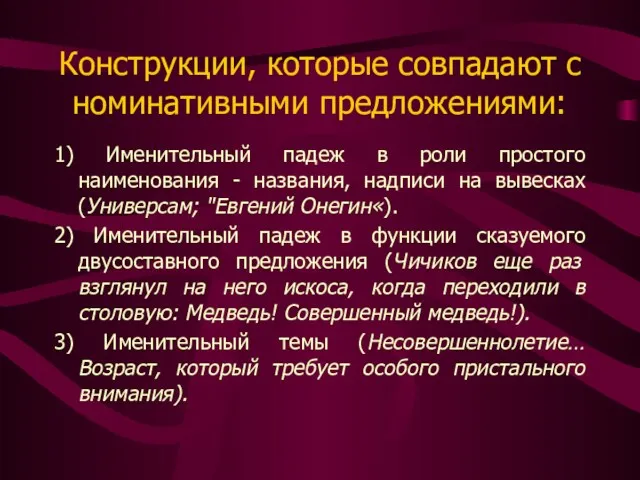 Конструкции, которые совпадают с номинативными предложениями:

1) Именительный падеж в роли простого наименования - названия, надписи на вывесках (Универсам; "Евгений Онегин«).

2) Именительный падеж в функции сказуемого двусоставного предложения (Чичиков еще раз взглянул на него искоса, когда переходили в столовую: Медведь! Совершенный медведь!).

3) Именительный темы (Несовершеннолетие… Возраст, который требует особого пристального внимания).